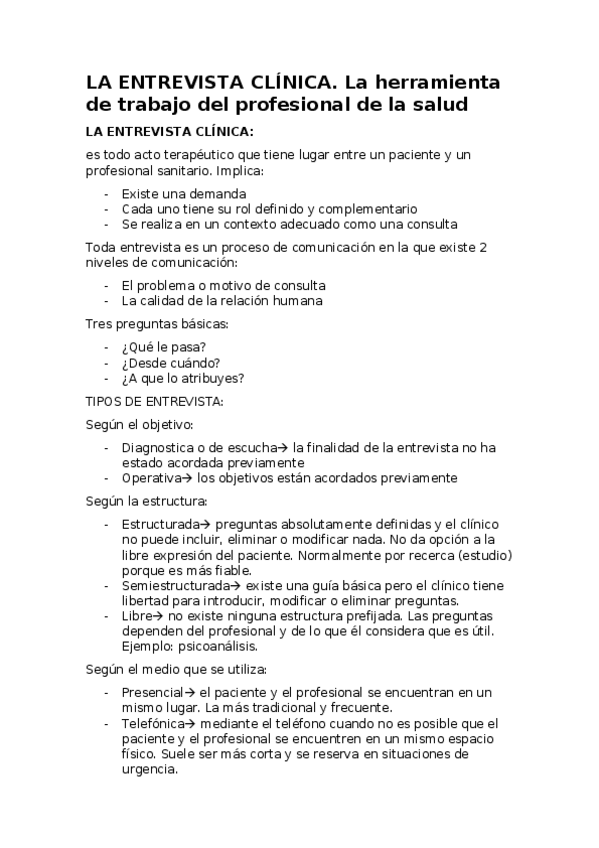 LA ENTREVISTA CLÍNICA. La herramienta de trabajo del profesional de la salud

LA ENTREVISTA CLÍNICA:

es todo acto terapéutico que tiene lugar entre un paciente y un profesional sanitario. Implica:

- Existe una demanda
- Cada uno tiene su rol definido y complementario
- Se realiza en un contexto adecuado como una consulta

Toda entrevista es un proceso de comunicación en la que existe 2 niveles de comunicación:

- El problema o motivo de consulta
- La calidad de la relación humana

Tres preguntas básicas:

- ¿Qué le pasa?
- ¿Desde cuándo?
- ¿A que lo atribuyes?

TIPOS DE ENTREVISTA:

Según el objetivo:

- Diagnostica o de escucha→ la finalidad de la entrevista no ha estado acordada previamente
- Operativa→ los objetivos están acordados previamente

Según la estructura:

- Estructurada→ preguntas absolutamente definidas y el clínico no puede incluir, eliminar o modificar nada. No da opción a la libre expresión del paciente. Normalmente por recerca (estudio) porque es más fiable.
- Semiestructurada→ existe una guía básica pero el clínico tiene libertad para introducir, modificar o eliminar preguntas.
- Libre→ no existe ninguna estructura prefijada. Las preguntas dependen del profesional y de lo que él considera que es útil. Ejemplo: psicoanálisis.

Según el medio que se utiliza:

- Presencial→ el paciente y el profesional se encuentran en un mismo lugar. La más tradicional y frecuente.
- Telefónica→ mediante el teléfono cuando no es posible que el paciente y el profesional se encuentren en un mismo espacio físico. Suele ser más corta y se reserva en situaciones de urgencia.